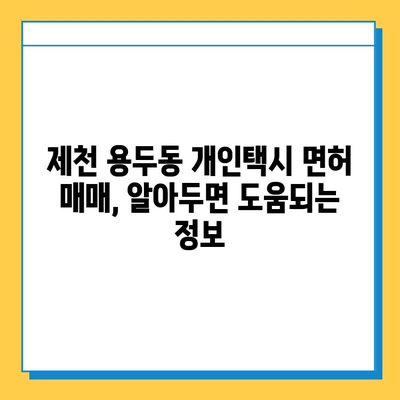 제천 용두동 개인택시 면허 매매, 알아두면 도움되는 정보